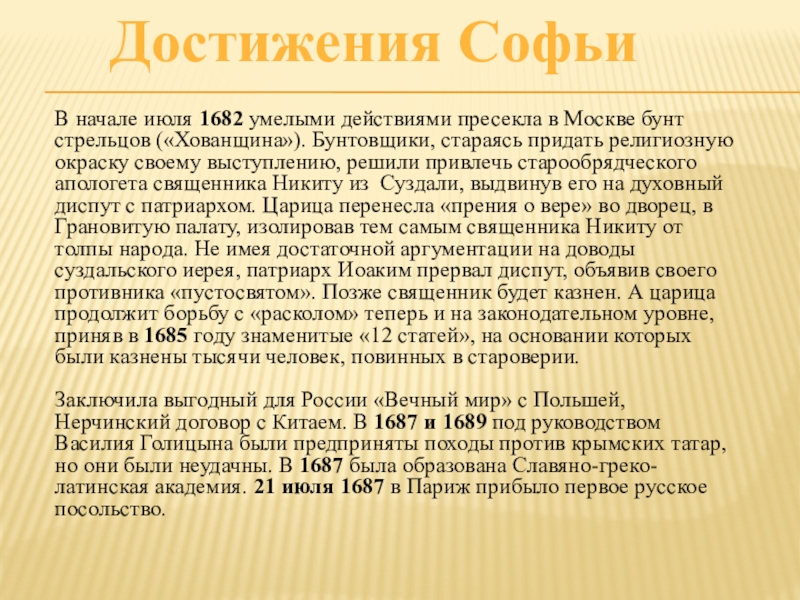 Достижения Софьи

В начале июля 1682 умелыми действиями пресекла в Москве бунт стрельцов («Хованщина»). Бунтовщики, стараясь придать религиозную окраску своему выступлению, решили привлечь старообрядческого апологета священника Никиту из Суздали, выдвинув его на духовный диспут с патриархом. Царица перенесла «прения о вере» во дворец, в Грановитую палату, изолировав тем самым священника Никиту от толпы народа. Не имея достаточной аргументации на доводы суздальского иерея, патриарх Иоаким прервал диспут, объявив своего противника «пустосвятом». Позже священник будет казнен. А царица продолжит борьбу с «расколом» теперь и на законодательном уровне, приняв в 1685 году знаменитые «12 статей», на основании которых были казнены тысячи человек, повинных в староверии.

Заключила выгодный для России «Вечный мир» с Польшей, Нерчинский договор с Китаем. В 1687 и 1689 под руководством Василия Голицына были предприняты походы против крымских татар, но они были неудачны. В 1687 была образована Славяно-греко-латинская академия. 21 июля 1687 в Париж прибыло первое русское посольство.